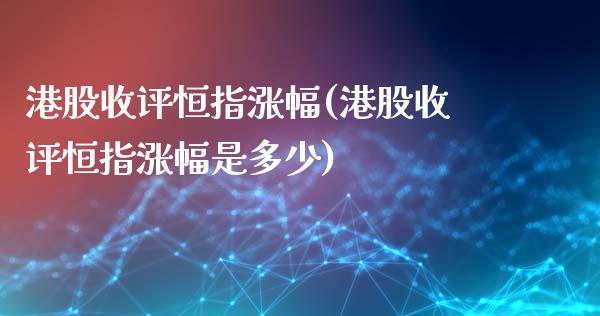 港股收评恒指涨幅(港股收评恒指涨幅是多少)